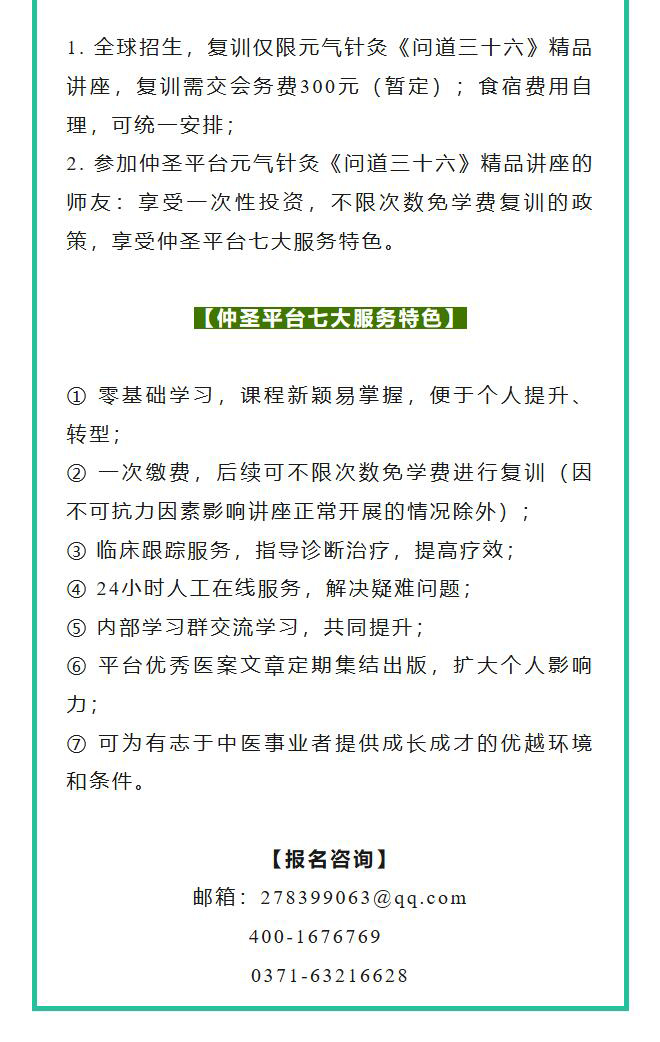 1. 全球招生，复训仅限元气针灸《问道三十六》精品讲座，复训需交会务费300元（暂定）；食宿费用自理，可统一安排；
2. 参加仲圣平台元气针灸《问道三十六》精品讲座的师友：享受一次性投资，不限次数免学费复训的政策，享受仲圣平台七大服务特色。

【仲圣平台七大服务特色】

① 零基础学习，课程新颖易掌握，便于个人提升、转型；
② 一次缴费，后续可不限次数免学费进行复训（因不可抗力因素影响讲座正常开展的情况除外）；
③ 临床跟踪服务，指导诊断治疗，提高疗效；
④ 24小时人工在线服务，解决疑难问题；
⑤ 内部学习群交流学习，共同提升；
⑥ 平台优秀医案文章定期集结出版，扩大个人影响力；
⑦ 可为有志于中医事业者提供成长成才的优越环境和条件。

【报名咨询】
邮箱：278399063@qq.com
400-1676769
0371-63216628